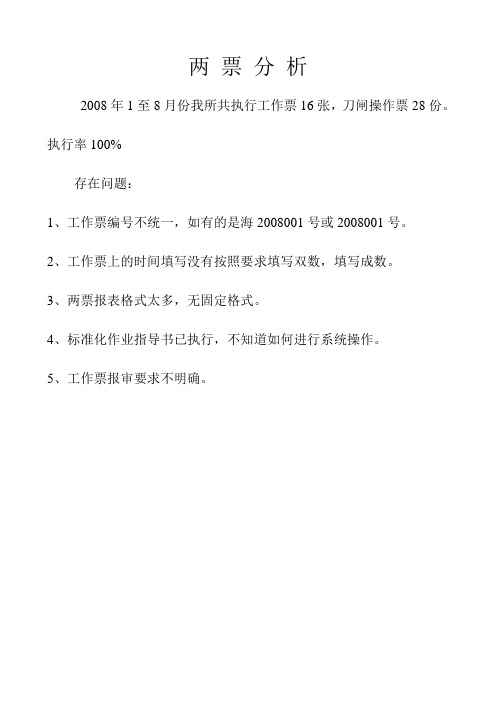 两 票 分 析

2008 年 1 至 8 月份我所共执行工作票 16 张，刀闸操作票 28 份。执行率 100%

存在问题：

1、工作票编号不统一，如有的是海 2008001 号或 2008001 号。

2、工作票上的时间填写没有按照要求填写双数，填写成数。

3、两票报表格式太多，无固定格式。

4、标准化作业指导书已执行，不知道如何进行系统操作。

5、工作票报审要求不明确。